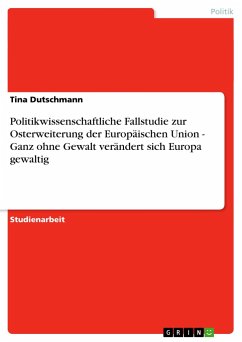 Politik

Tina Dutschmann

Politikwissenschaftliche Fallstudie zur Osterweiterung der Europäischen Union - Ganz ohne Gewalt verändert sich Europa gewaltig

Studienarbeit

GRIN